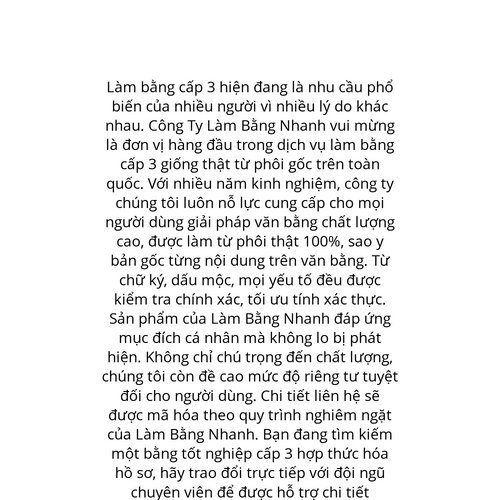 Làm bằng cấp 3 hiện đang là nhu cầu phổ biến của nhiều người vì nhiều lý do khác nhau. Công Ty Làm Bằng Nhanh vui mừng là đơn vị hàng đầu trong dịch vụ làm bằng cấp 3 giống thật từ phôi gốc trên toàn quốc. Với nhiều năm kinh nghiệm, công ty chúng tôi luôn nỗ lực cung cấp cho mọi người dùng giải pháp văn bằng chất lượng cao, được làm từ phôi thật 100%, sao y bản gốc từng nội dung trên văn bằng. Từ chữ ký, dấu mộc, mọi yếu tố đều được kiểm tra chính xác, tối ưu tính xác thực. Sản phẩm của Làm Bằng Nhanh đáp ứng mục đích cá nhân mà không lo bị phát hiện. Không chỉ chú trọng đến chất lượng, chúng tôi còn đề cao mức độ riêng tư tuyệt đối cho người dùng. Chi tiết liên hệ sẽ được mã hóa theo quy trình nghiêm ngặt của Làm Bằng Nhanh. Bạn đang tìm kiếm một bằng tốt nghiệp cấp 3 hợp thức hóa hồ sơ, hãy trao đổi trực tiếp với đội ngũ chuyên viên để được hỗ trợ chi tiết